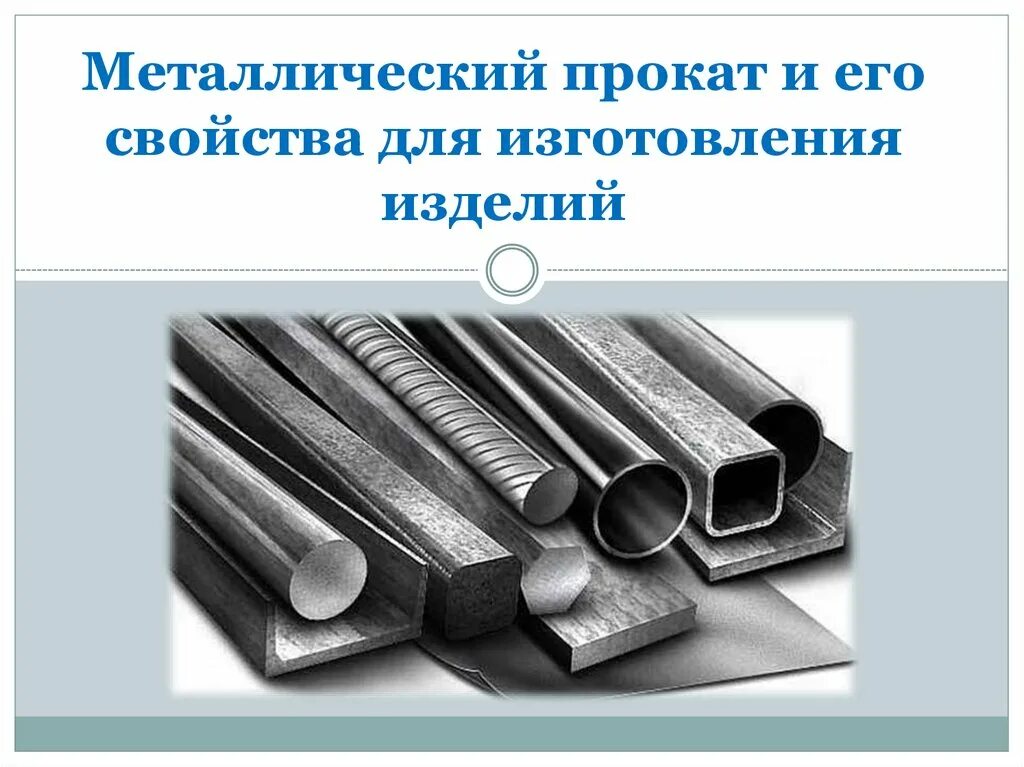 Металлический прокат и его свойства для изготовления изделий